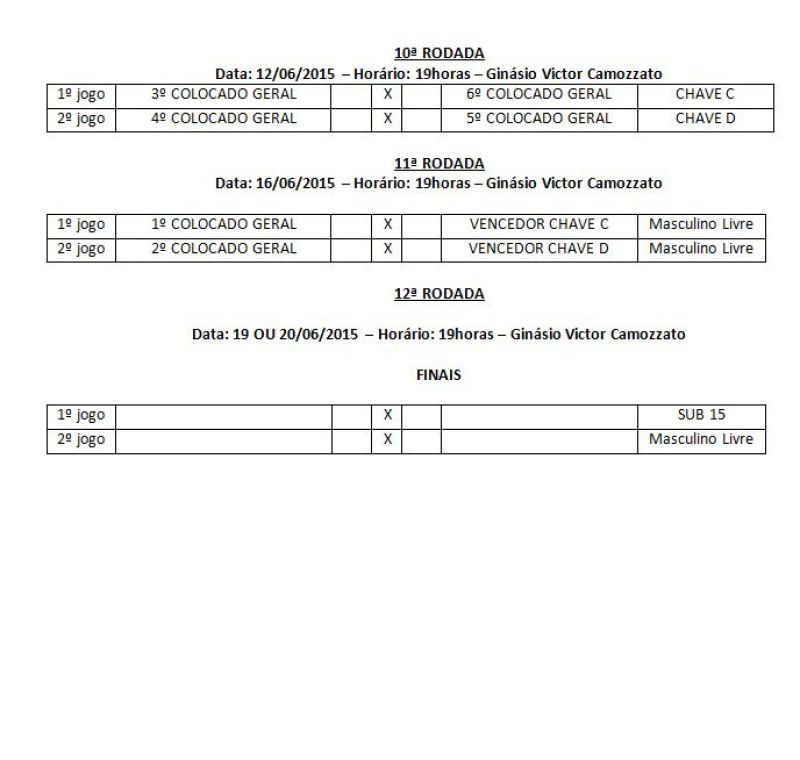 10ª RODADA
Data: 12/06/2015 – Horário: 19horas – Ginásio Victor Camozzato

| 1º jogo | 3º COLOCADO GERAL | | X | | 6º COLOCADO GERAL | CHAVE C |
|---|---|---|---|---|---|---|
| 2º jogo | 4º COLOCADO GERAL | | X | | 5º COLOCADO GERAL | CHAVE D |

11ª RODADA
Data: 16/06/2015 – Horário: 19horas – Ginásio Victor Camozzato

| 1º jogo | 1º COLOCADO GERAL | | X | | VENCEDOR CHAVE C | Masculino Livre |
|---|---|---|---|---|---|---|
| 2º jogo | 2º COLOCADO GERAL | | X | | VENCEDOR CHAVE D | Masculino Livre |

12ª RODADA

Data: 19 OU 20/06/2015 – Horário: 19horas – Ginásio Victor Camozzato

FINAIS

| 1º jogo | | | X | | | SUB 15 |
|---|---|---|---|---|---|---|
| 2º jogo | | | X | | | Masculino Livre |